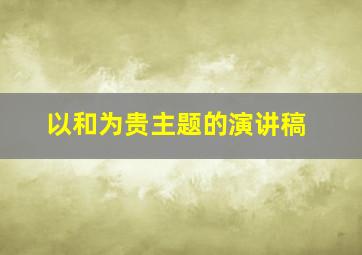 以和为贵主题的演讲稿